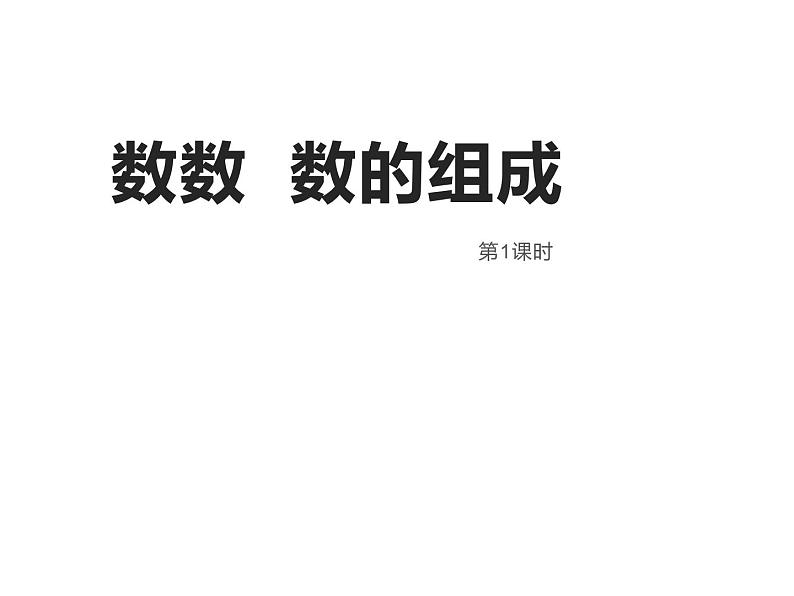 数数　数的组成

第1课时